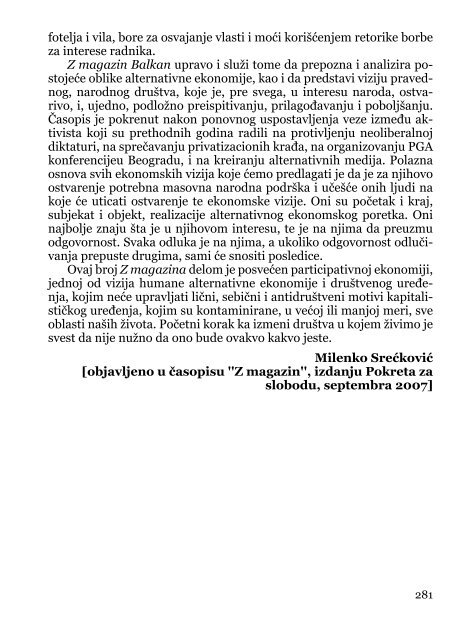 fotelja i vila, bore za osvajanje vlasti i moći korišćenjem retorike borbe za interese radnika.

Z magazin Balkan upravo i služi tome da prepozna i analizira postojeće oblike alternativne ekonomije, kao i da predstavi viziju pravednog, narodnog društva, koje je, pre svega, u interesu naroda, ostvarivo, i, ujedno, podložno preispitivanju, prilagođavanju i poboljšanju. Časopis je pokrenut nakon ponovnog uspostavljenja veze između aktivista koji su prethodnih godina radili na protivljenju neoliberalnoj diktaturi, na sprečavanju privatizacionih krađa, na organizovanju PGA konferencijeu Beogradu, i na kreiranju alternativnih medija. Polazna osnova svih ekonomskih vizija koje ćemo predlagati je da je za njihovo ostvarenje potrebna masovna narodna podrška i učešće onih ljudi na koje će uticati ostvarenje te ekonomske vizije. Oni su početak i kraj, subjekat i objekt, realizacije alternativnog ekonomskog poretka. Oni najbolje znaju šta je u njihovom interesu, te je na njima da preuzmu odgovornost. Svaka odluka je na njima, a ukoliko odgovornost odlučivanja prepuste drugima, sami će snositi posledice.

Ovaj broj Z magazina delom je posvećen participativnoj ekonomiji, jednoj od vizija humane alternativne ekonomije i društvenog uređenja, kojim neće upravljati lični, sebični i antidruštveni motivi kapitalističkog uređenja, kojim su kontaminirane, u većoj ili manjoj meri, sve oblasti naših života. Početni korak ka izmeni društva u kojem živimo je svest da nije nužno da ono bude ovakvo kakvo jeste.

Milenko Srećković
[objavljeno u časopisu "Z magazin", izdanju Pokreta za slobodu, septembra 2007]

281